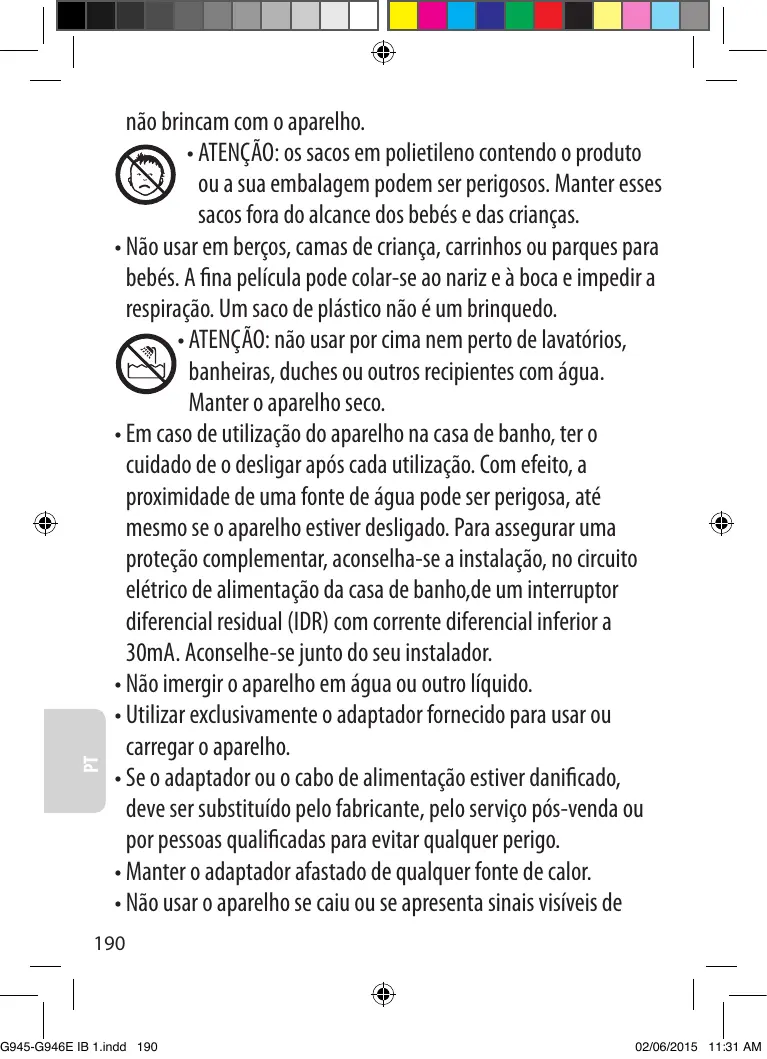 não brincam com o aparelho.

• ATENÇÃO: os sacos em polietileno contendo o produto ou a sua embalagem podem ser perigosos. Manter esses sacos fora do alcance dos bebés e das crianças.

• Não usar em berços, camas de criança, carrinhos ou parques para bebés. A fina película pode colar-se ao nariz e à boca e impedir a respiração. Um saco de plástico não é um brinquedo.

• ATENÇÃO: não usar por cima nem perto de lavatórios, banheiras, duches ou outros recipientes com água. Manter o aparelho seco.

• Em caso de utilização do aparelho na casa de banho, ter o cuidado de o desligar após cada utilização. Com efeito, a proximidade de uma fonte de água pode ser perigosa, até mesmo se o aparelho estiver desligado. Para assegurar uma proteção complementar, aconselha-se a instalação, no circuito elétrico de alimentação da casa de banho,de um interruptor diferencial residual (IDR) com corrente diferencial inferior a 30mA. Aconselhe-se junto do seu instalador.

• Não imergir o aparelho em água ou outro líquido.

• Utilizar exclusivamente o adaptador fornecido para usar ou carregar o aparelho.

• Se o adaptador ou o cabo de alimentação estiver danificado, deve ser substituído pelo fabricante, pelo serviço pós-venda ou por pessoas qualificadas para evitar qualquer perigo.

• Manter o adaptador afastado de qualquer fonte de calor.

• Não usar o aparelho se caiu ou se apresenta sinais visíveis de

PT

190

G945-G946E IB 1.indd 190     02/06/2015 11:31 AM